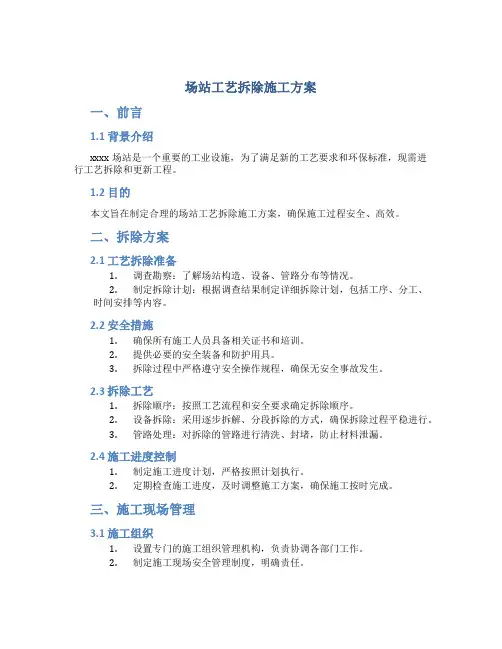 场站工艺拆除施工方案

一、前言

1.1 背景介绍

xxxx 场站是一个重要的工业设施，为了满足新的工艺要求和环保标准，现需进行工艺拆除和更新工程。

1.2 目的

本文旨在制定合理的场站工艺拆除施工方案，确保施工过程安全、高效。

二、拆除方案

2.1 工艺拆除准备

1. 调查勘察：了解场站构造、设备、管路分布等情况。
2. 制定拆除计划：根据调查结果制定详细拆除计划，包括工序、分工、时间安排等内容。

2.2 安全措施

1. 确保所有施工人员具备相关证书和培训。
2. 提供必要的安全装备和防护用具。
3. 拆除过程中严格遵守安全操作规程，确保无安全事故发生。

2.3 拆除工艺

1. 拆除顺序：按照工艺流程和安全要求确定拆除顺序。
2. 设备拆除：采用逐步拆解、分段拆除的方式，确保拆除过程平稳进行。
3. 管路处理：对拆除的管路进行清洗、封堵，防止材料泄漏。

2.4 施工进度控制

1. 制定施工进度计划，严格按照计划执行。
2. 定期检查施工进度，及时调整施工方案，确保施工按时完成。

三、施工现场管理

3.1 施工组织

1. 设置专门的施工组织管理机构，负责协调各部门工作。
2. 制定施工现场安全管理制度，明确责任。